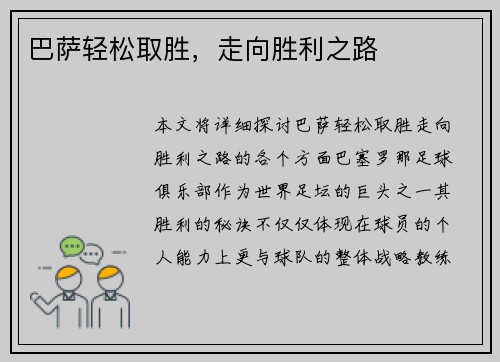 巴萨轻松取胜，走向胜利之路

本文将详细探讨巴萨轻松取胜走向胜利之路的各个方面巴塞罗那足球俱乐部作为世界足坛的巨头之一其胜利的秘诀不仅仅体现在球员的个人能力上更与球队的整体战略教练